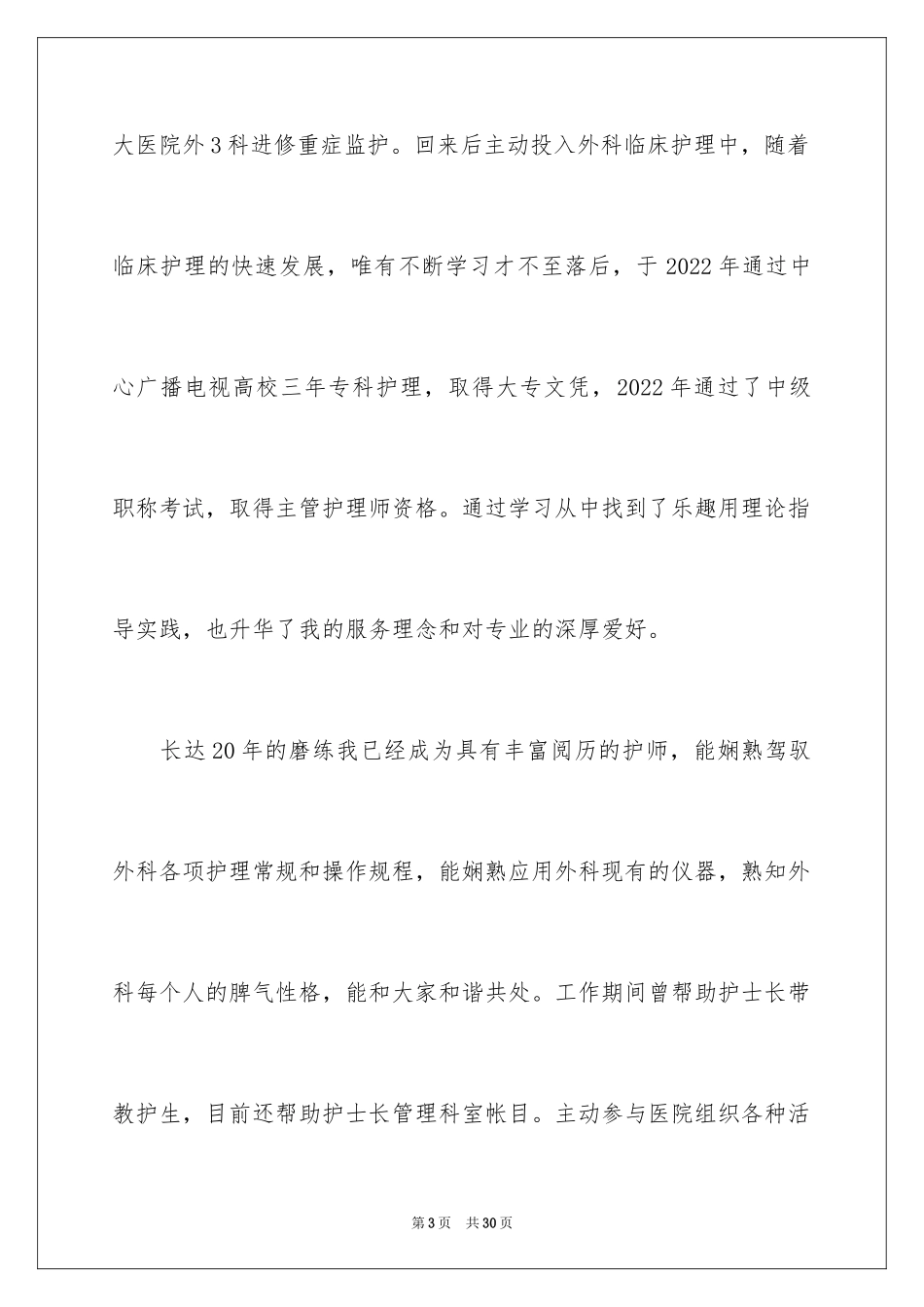 大医院外3科进修重症监护。回来后主动投入外科临床护理中，随着临床护理的快速发展，唯有不断学习才不至落后，于2022年通过中心广播电视高校三年专科护理，取得大专文凭，2022年通过了中级职称考试，取得主管护理师资格。通过学习从中找到了乐趣用理论指导实践，也升华了我的服务理念和对专业的深厚爱好。

长达20年的磨练我已经成为具有丰富阅历的护师，能娴熟驾驭外科各项护理常规和操作规程，能娴熟应用外科现有的仪器，熟知外科每个人的脾气性格，能和大家和谐共处。工作期间曾帮助护士长带教护生，目前还帮助护士长管理科室帐目。主动参与医院组织各种活

第3页 共30页